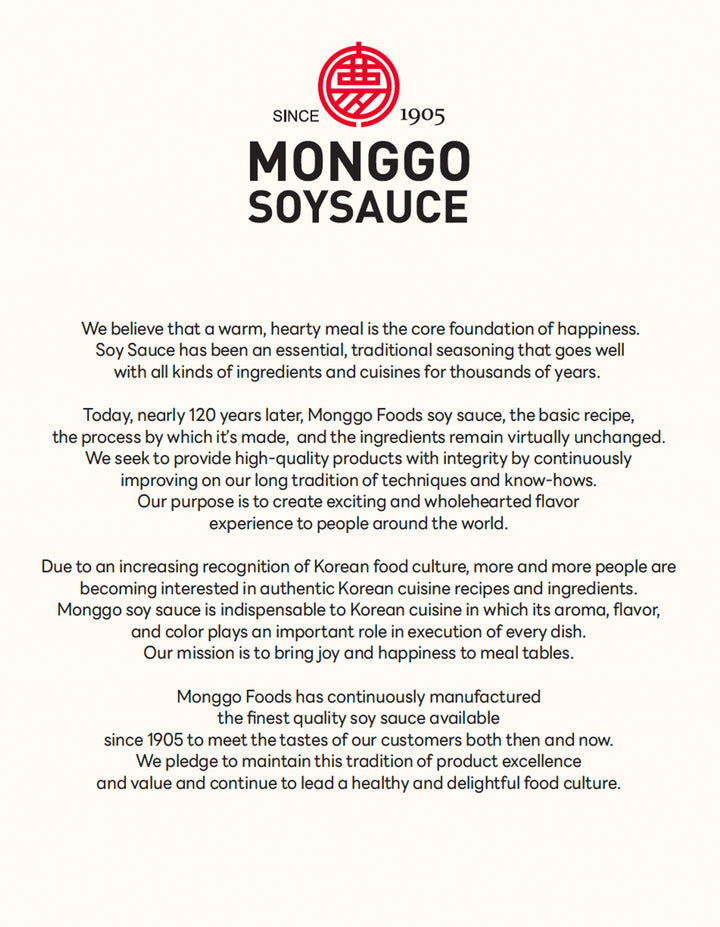 SINCE 1905
MONGGO
SOYSAUCE

We believe that a warm, hearty meal is the core foundation of happiness. Soy Sauce has been an essential, traditional seasoning that goes well with all kinds of ingredients and cuisines for thousands of years.

Today, nearly 120 years later, Monggo Foods soy sauce, the basic recipe, the process by which it's made, and the ingredients remain virtually unchanged. We seek to provide high-quality products with integrity by continuously improving on our long tradition of techniques and know-hows. Our purpose is to create exciting and wholehearted flavor experience to people around the world.

Due to an increasing recognition of Korean food culture, more and more people are becoming interested in authentic Korean cuisine recipes and ingredients. Monggo soy sauce is indispensable to Korean cuisine in which its aroma, flavor, and color plays an important role in execution of every dish. Our mission is to bring joy and happiness to meal tables.

Monggo Foods has continuously manufactured the finest quality soy sauce available since 1905 to meet the tastes of our customers both then and now. We pledge to maintain this tradition of product excellence and value and continue to lead a healthy and delightful food culture.